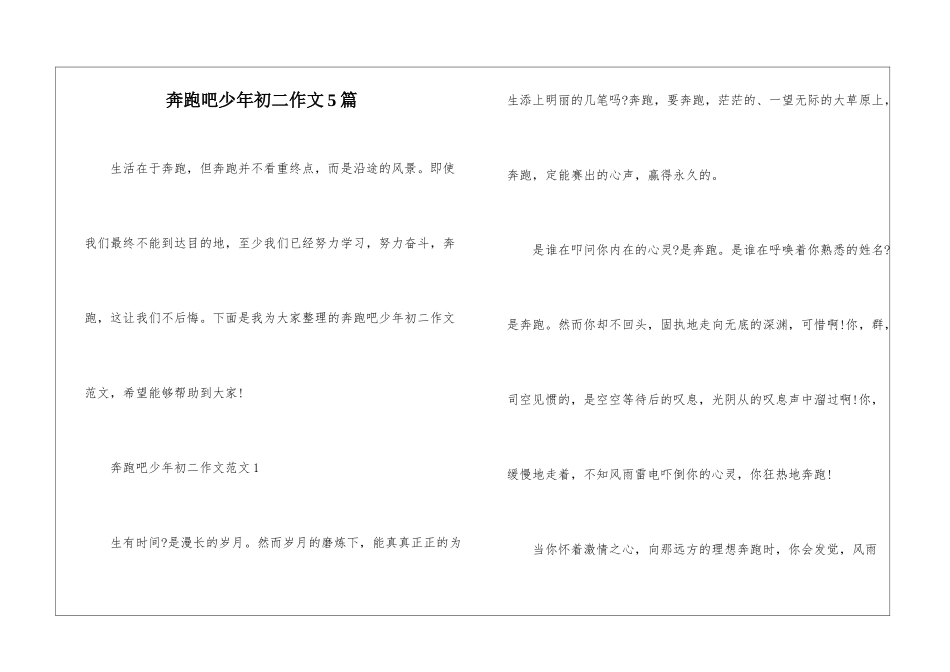 奔跑吧少年初二作文5篇

生活在于奔跑，但奔跑并不看重终点，而是沿途的风景。即使我们最终不能到达目的地，至少我们已经努力学习，努力奋斗，奔跑，这让我们不后悔。下面是我为大家整理的奔跑吧少年初二作文范文，希望能够帮助到大家！

奔跑吧少年初二作文范文1

生有时间?是漫长的岁月。然而岁月的磨炼下，能真真正正的为生添上明丽的几笔吗?奔跑，要奔跑，茫茫的、一望无际的大草原上，奔跑，定能赛出的心声，赢得永久的。

是谁在叩问你内在的心灵?是奔跑。是谁在呼唤着你熟悉的姓名?是奔跑。然而你却不回头，固执地走向无底的深渊，可惜啊!你，群，司空见惯的，是空空等待后的叹息，光阴从的叹息声中溜过啊!你，缓慢地走着，不知风雨雷电吓倒你的心灵，你狂热地奔跑!

当你怀着激情之心，向那远方的理想奔跑时，你会发觉，风雨